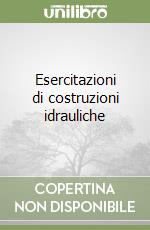 unilibro

Esercitazioni di costruzioni idrauliche

COPERTINA NON DISPONIBILE